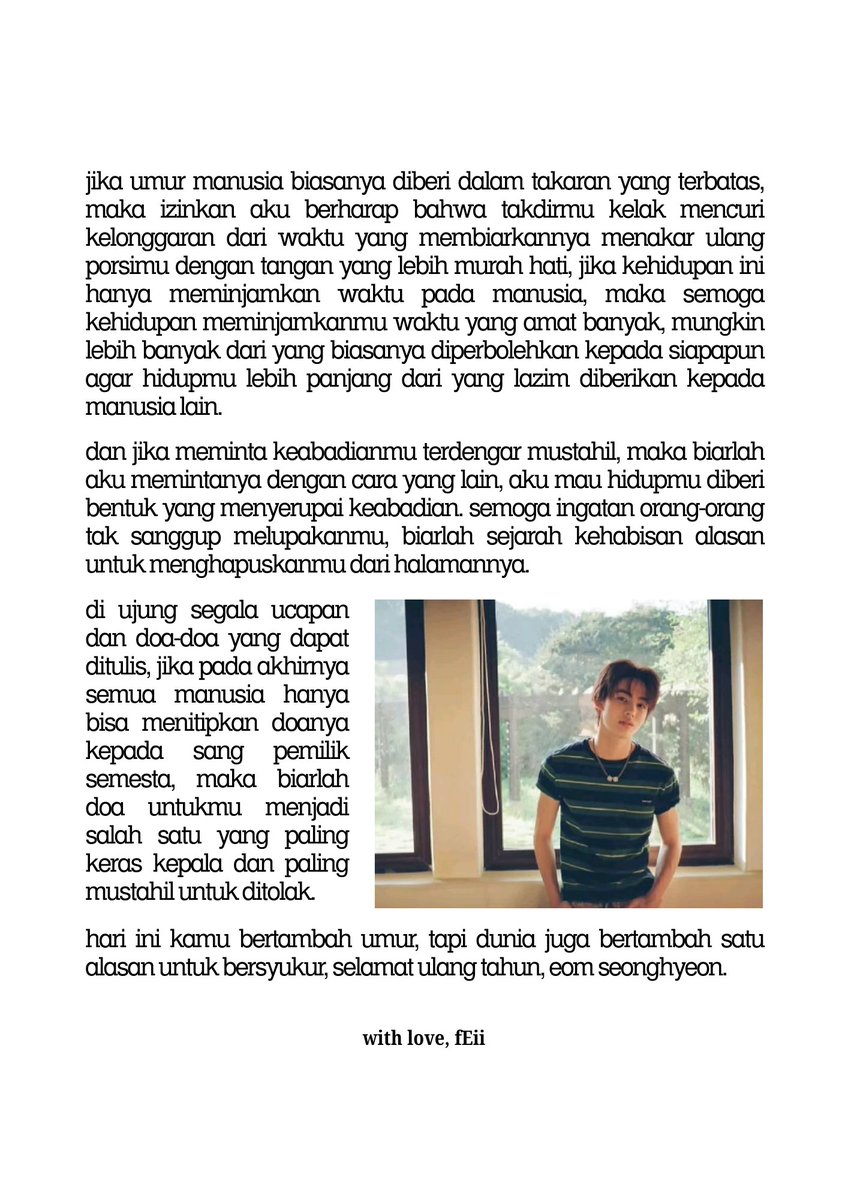 jika umur manusia biasanya diberi dalam takaran yang terbatas, maka izinkan aku berharap bahwa takdirmu kelak mencuri kelonggaran dari waktu yang membiarkannya menakar ulang porsimu dengan tangan yang lebih murah hati, jika kehidupan ini hanya meminjamkan waktu pada manusia, maka semoga kehidupan meminjamkanmu waktu yang amat banyak, mungkin lebih banyak dari yang biasanya diperbolehkan kepada siapapun agar hidupmu lebih panjang dari yang lazim diberikan kepada manusia lain.

dan jika meminta keabadianmu terdengar mustahil, maka biarlah aku memintanya dengan cara yang lain, aku mau hidupmu diberi bentuk yang menyerupai keabadian. semoga ingatan orang-orang tak sanggup melupakanmu, biarlah sejarah kehabisan alasan untuk menghapuskanmu dari halamannya.

di ujung segala ucapan dan doa-doa yang dapat ditulis, jika pada akhirnya semua manusia hanya bisa menitipkan doanya kepada sang pemilik semesta, maka biarlah doa untukmu menjadi salah satu yang paling keras kepala dan paling mustahil untuk ditolak.

hari ini kamu bertambah umur, tapi dunia juga bertambah satu alasan untuk bersyukur, selamat ulang tahun, eom seonghyeon.

with love, fEii